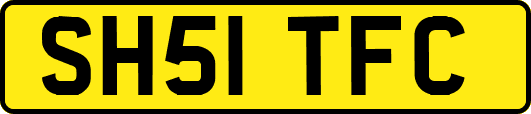 SH51 TFC